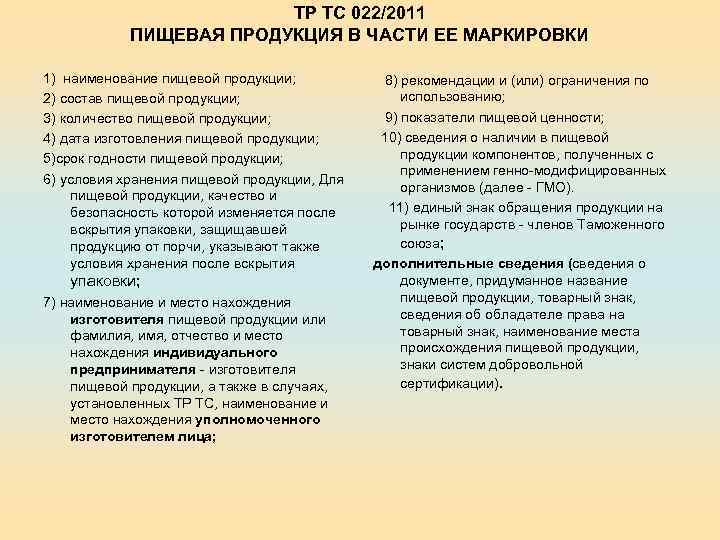 ТР ТС 022/2011
ПИЩЕВАЯ ПРОДУКЦИЯ В ЧАСТИ ЕЕ МАРКИРОВКИ

1) наименование пищевой продукции;
2) состав пищевой продукции;
3) количество пищевой продукции;
4) дата изготовления пищевой продукции;
5)срок годности пищевой продукции;
6) условия хранения пищевой продукции, Для пищевой продукции, качество и безопасность которой изменяется после вскрытия упаковки, защищавшей продукцию от порчи, указывают также условия хранения после вскрытия упаковки;
7) наименование и место нахождения изготовителя пищевой продукции или фамилия, имя, отчество и место нахождения индивидуального предпринимателя - изготовителя пищевой продукции, а также в случаях, установленных ТР ТС, наименование и место нахождения уполномоченного изготовителем лица;

8) рекомендации и (или) ограничения по использованию;
9) показатели пищевой ценности;
10) сведения о наличии в пищевой продукции компонентов, полученных с применением генно-модифицированных организмов (далее - ГМО).
11) единый знак обращения продукции на рынке государств - членов Таможенного союза;
дополнительные сведения (сведения о документе, придуманное название пищевой продукции, товарный знак, сведения об обладателе права на товарный знак, наименование места происхождения пищевой продукции, знаки систем добровольной сертификации).